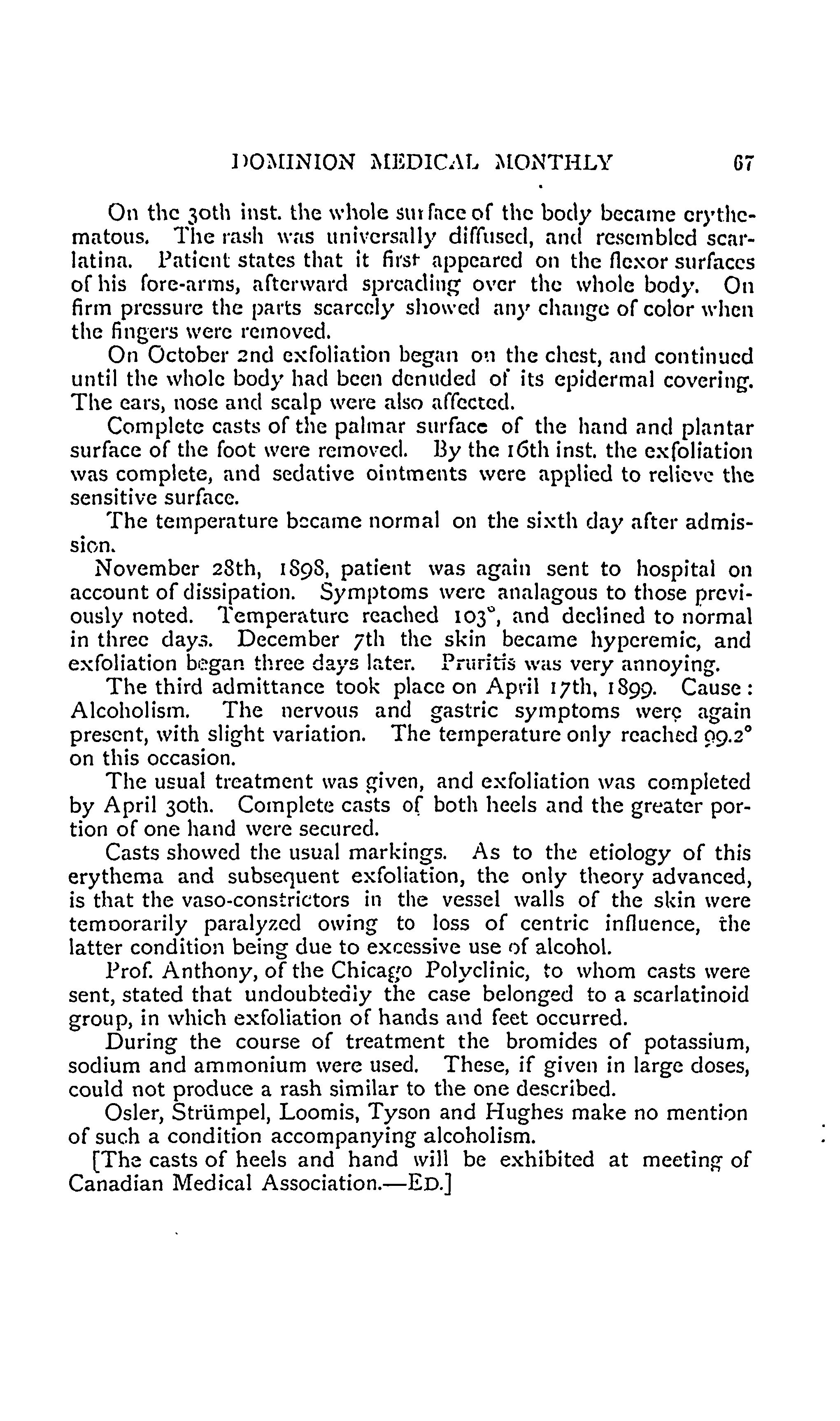 DOMINION MEDICAL MONTHLY 67

On the 30th inst. the whole surface of the body became erythematous. The rash was universally diffused, and resembled scarlatina. Patient states that it first appeared on the flexor surfaces of his fore-arms, afterward spreading over the whole body. On firm pressure the parts scarcely showed any change of color when the fingers were removed.

On October 2nd exfoliation began on the chest, and continued until the whole body had been denuded of its epidermal covering. The ears, nose and scalp were also affected.

Complete casts of the palmar surface of the hand and plantar surface of the foot were removed. By the 16th inst. the exfoliation was complete, and sedative ointments were applied to relieve the sensitive surface.

The temperature became normal on the sixth day after admission.

November 28th, 1898, patient was again sent to hospital on account of dissipation. Symptoms were analagous to those previously noted. Temperature reached 103°, and declined to normal in three days. December 7th the skin became hyperemic, and exfoliation began three days later. Pruritis was very annoying.

The third admittance took place on April 17th, 1899. Cause: Alcoholism. The nervous and gastric symptoms were again present, with slight variation. The temperature only reached 99.2° on this occasion.

The usual treatment was given, and exfoliation was completed by April 30th. Complete casts of both heels and the greater portion of one hand were secured.

Casts showed the usual markings. As to the etiology of this erythema and subsequent exfoliation, the only theory advanced, is that the vaso-constrictors in the vessel walls of the skin were temporarily paralyzed owing to loss of centric influence, the latter condition being due to excessive use of alcohol.

Prof. Anthony, of the Chicago Polyclinic, to whom casts were sent, stated that undoubtediy the case belonged to a scarlatinoid group, in which exfoliation of hands and feet occurred.

During the course of treatment the bromides of potassium, sodium and ammonium were used. These, if given in large doses, could not produce a rash similar to the one described.

Osler, Strümpel, Loomis, Tyson and Hughes make no mention of such a condition accompanying alcoholism.

[The casts of heels and hand will be exhibited at meeting of Canadian Medical Association.—ED.]